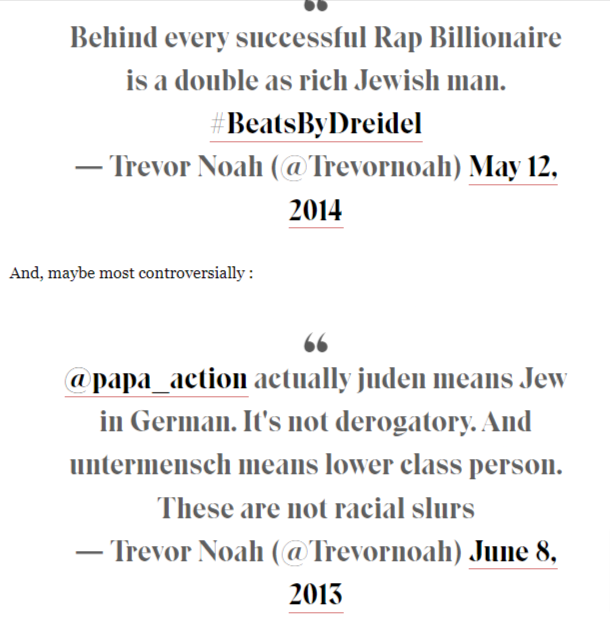 “
Behind every successful Rap Billionaire is a double as rich Jewish man. #BeatsByDreidel
— Trevor Noah (@Trevornoah) May 12, 2014

And, maybe most controversially :

“
@papa_action actually juden means Jew in German. It's not derogatory. And untermensch means lower class person. These are not racial slurs
— Trevor Noah (@Trevornoah) June 8, 2013